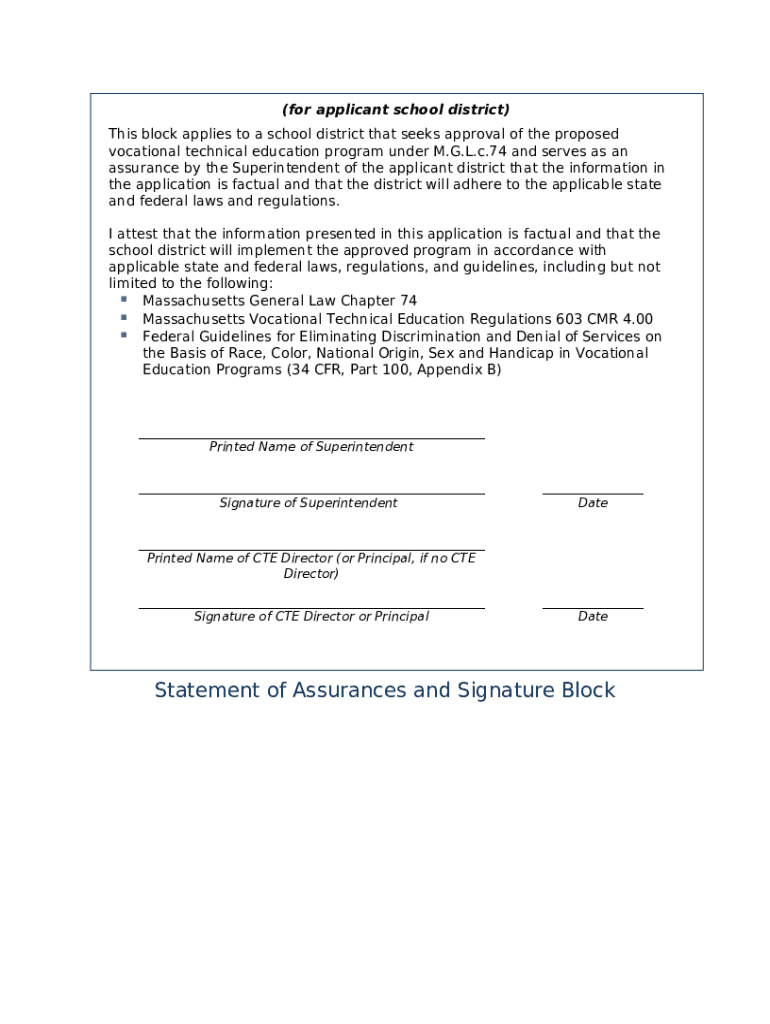 (for applicant school district)

This block applies to a school district that seeks approval of the proposed vocational technical education program under M.G.L.c.74 and serves as an assurance by the Superintendent of the applicant district that the information in the application is factual and that the district will adhere to the applicable state and federal laws and regulations.

I attest that the information presented in this application is factual and that the school district will implement the approved program in accordance with applicable state and federal laws, regulations, and guidelines, including but not limited to the following:
- Massachusetts General Law Chapter 74
- Massachusetts Vocational Technical Education Regulations 603 CMR 4.00
- Federal Guidelines for Eliminating Discrimination and Denial of Services on the Basis of Race, Color, National Origin, Sex and Handicap in Vocational Education Programs (34 CFR, Part 100, Appendix B)

Printed Name of Superintendent

Signature of Superintendent

Date

Printed Name of CTE Director (or Principal, if no CTE Director)

Signature of CTE Director or Principal

Date

Statement of Assurances and Signature Block